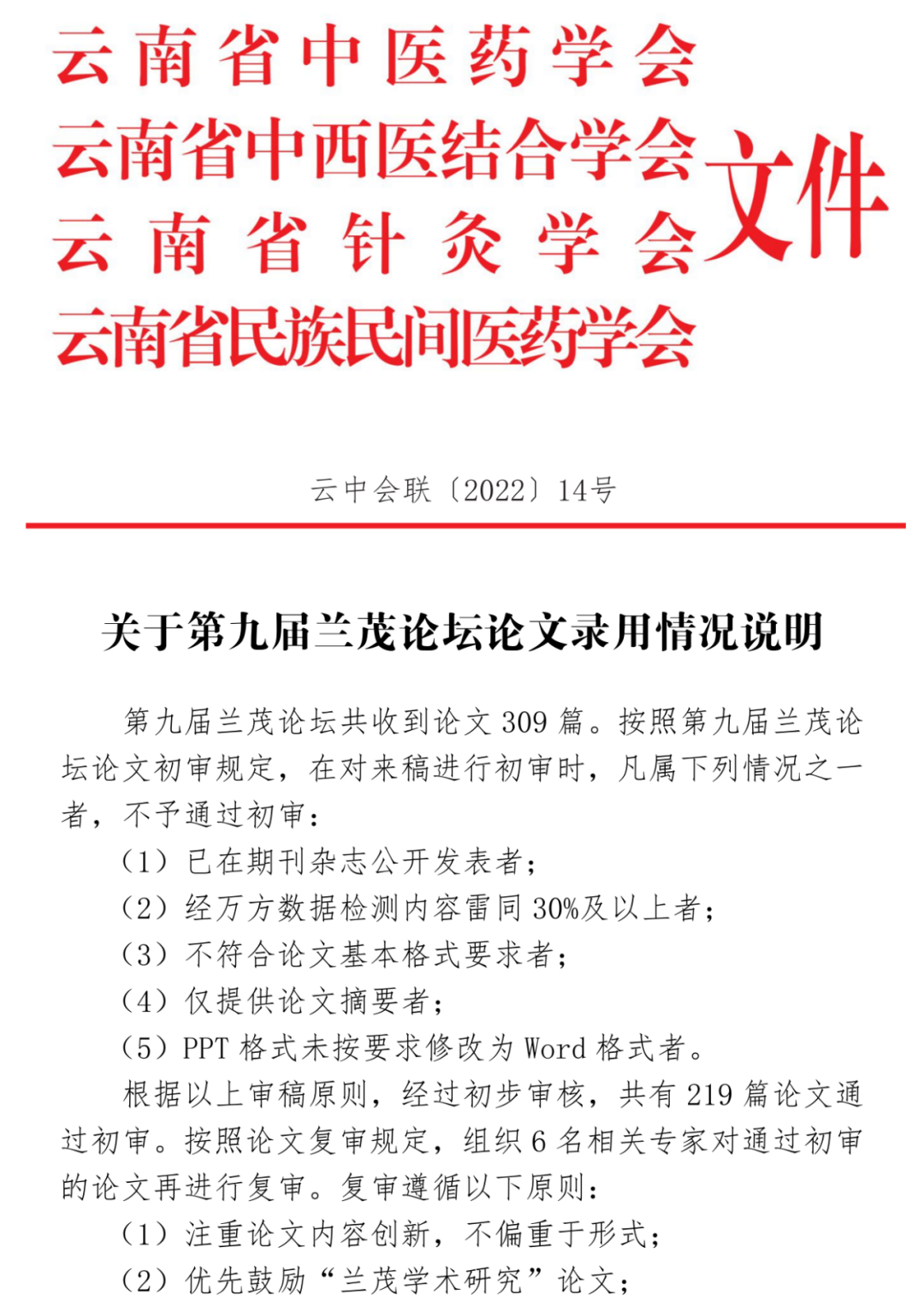 云南省中医药学会
云南省中西医结合学会
云南省针灸学会
云南省民族民间医药学会
文件

云中会联〔2022〕14号

关于第九届兰茂论坛论文录用情况说明

第九届兰茂论坛共收到论文 309 篇。按照第九届兰茂论坛论文初审规定，在对来稿进行初审时，凡属下列情况之一者，不予通过初审：

（1）已在期刊杂志公开发表者；

（2）经万方数据检测内容雷同 30%及以上者；

（3）不符合论文基本格式要求者；

（4）仅提供论文摘要者；

（5）PPT 格式未按要求修改为 Word 格式者。

根据以上审稿原则，经过初步审核，共有 219 篇论文通过初审。按照论文复审规定，组织 6 名相关专家对通过初审的论文再进行复审。复审遵循以下原则：

（1）注重论文内容创新，不偏重于形式；

（2）优先鼓励“兰茂学术研究”论文；